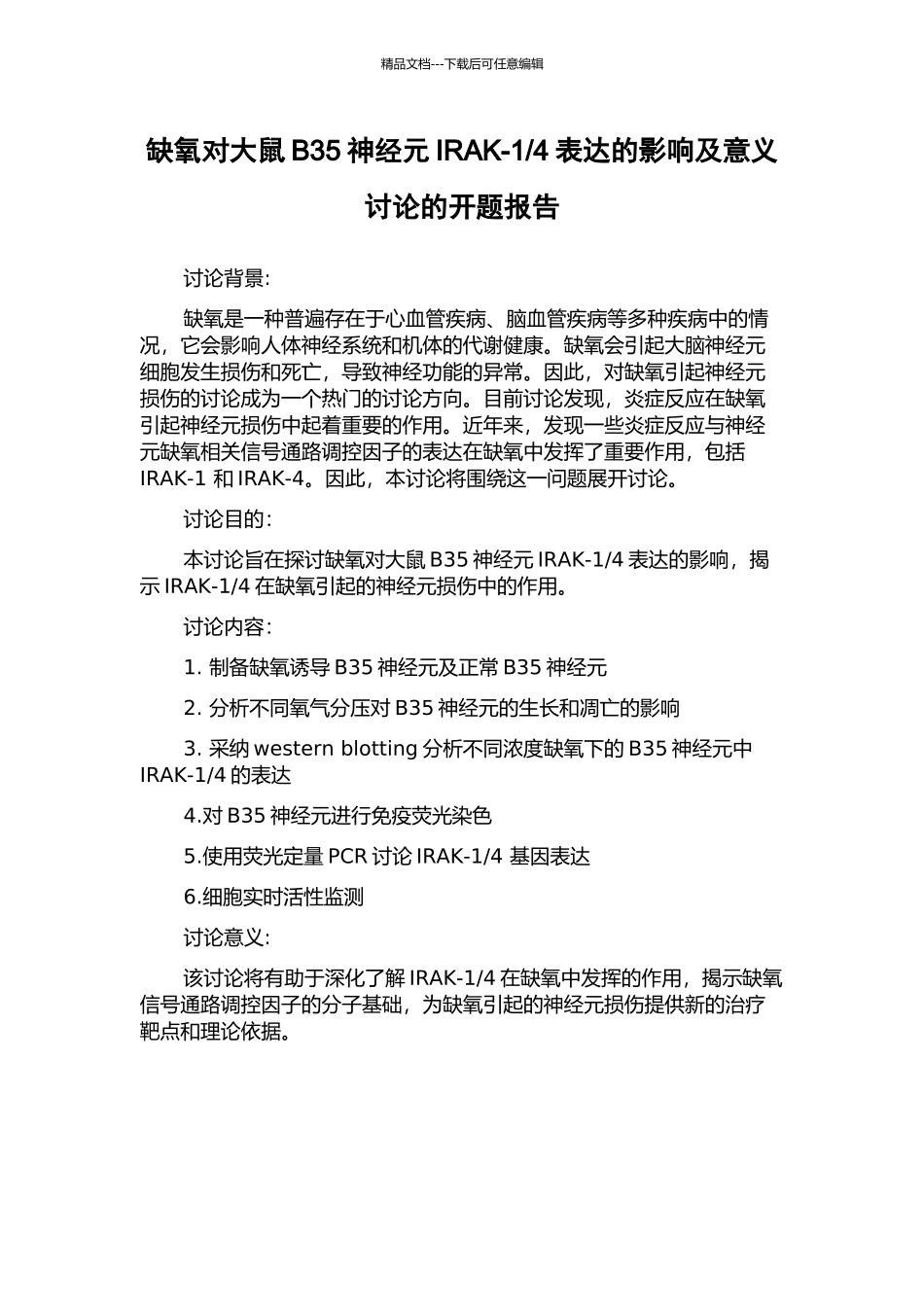 精品文档---下载后可任意编辑

缺氧对大鼠 B35 神经元 IRAK-1/4 表达的影响及意义讨论的开题报告

讨论背景:

缺氧是一种普遍存在于心血管疾病、脑血管疾病等多种疾病中的情况，它会影响人体神经系统和机体的代谢健康。缺氧会引起大脑神经元细胞发生损伤和死亡，导致神经功能的异常。因此，对缺氧引起神经元损伤的讨论成为一个热门的讨论方向。目前讨论发现，炎症反应在缺氧引起神经元损伤中起着重要的作用。近年来，发现一些炎症反应与神经元缺氧相关信号通路调控因子的表达在缺氧中发挥了重要作用，包括 IRAK-1 和 IRAK-4。因此，本讨论将围绕这一问题展开讨论。

讨论目的:

本讨论旨在探讨缺氧对大鼠 B35 神经元 IRAK-1/4 表达的影响，揭示 IRAK-1/4 在缺氧引起的神经元损伤中的作用。

讨论内容:

1. 制备缺氧诱导 B35 神经元及正常 B35 神经元

2. 分析不同氧气分压对 B35 神经元的生长和凋亡的影响

3. 采纳 western blotting 分析不同浓度缺氧下的 B35 神经元中 IRAK-1/4 的表达

4.对 B35 神经元进行免疫荧光染色

5.使用荧光定量 PCR 讨论 IRAK-1/4 基因表达

6.细胞实时活性监测

讨论意义:

该讨论将有助于深化了解 IRAK-1/4 在缺氧中发挥的作用，揭示缺氧信号通路调控因子的分子基础，为缺氧引起的神经元损伤提供新的治疗靶点和理论依据。